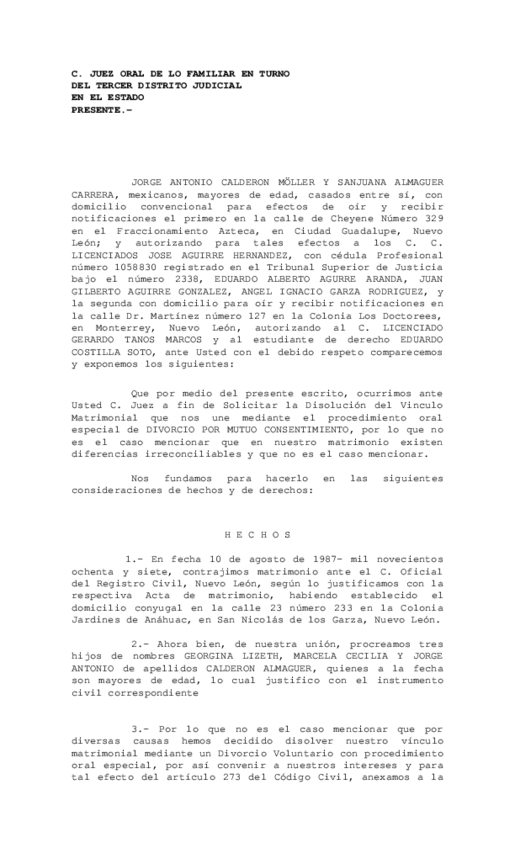 C. JUEZ ORAL DE LO FAMILIAR EN TURNO
DEL TERCER DISTRITO JUDICIAL
EN EL ESTADO
PRESENTE.-

JORGE ANTONIO CALDERON MÖLLER Y SANJUANA ALMAGUER CARRERA, mexicanos, mayores de edad, casados entre sí, con domicilio convencional para efectos de oír y recibir notificaciones el primero en la calle de Cheyene Número 329 en el Fraccionamiento Azteca, en Ciudad Guadalupe, Nuevo León; y autorizando para tales efectos a los C. C. LICENCIADOS JOSE AGUIRRE HERNANDEZ, con cédula Profesional número 1058830 registrado en el Tribunal Superior de Justicia bajo el número 2338, EDUARDO ALBERTO AGURRE ARANDA, JUAN GILBERTO AGUIRRE GONZALEZ, ANGEL IGNACIO GARZA RODRIGUEZ, y la segunda con domicilio para oír y recibir notificaciones en la calle Dr. Martínez número 127 en la Colonia Los Doctorees, en Monterrey, Nuevo León, autorizando al C. LICENCIADO GERARDO TANOS MARCOS y al estudiante de derecho EDUARDO COSTILLA SOTO, ante Usted con el debido respeto comparecemos y exponemos los siguientes:

Que por medio del presente escrito, ocurrimos ante Usted C. Juez a fin de Solicitar la Disolución del Vinculo Matrimonial que nos une mediante el procedimiento oral especial de DIVORCIO POR MUTUO CONSENTIMIENTO, por lo que no es el caso mencionar que en nuestro matrimonio existen diferencias irreconciliables y que no es el caso mencionar.

Nos fundamos para hacerlo en las siguientes consideraciones de hechos y de derechos:

H E C H O S

1.- En fecha 10 de agosto de 1987- mil novecientos ochenta y siete, contrajimos matrimonio ante el C. Oficial del Registro Civil, Nuevo León, según lo justificamos con la respectiva Acta de matrimonio, habiendo establecido el domicilio conyugal en la calle 23 número 233 en la Colonia Jardines de Anáhuac, en San Nicolás de los Garza, Nuevo León.

2.- Ahora bien, de nuestra unión, procreamos tres hijos de nombres GEORGINA LIZETH, MARCELA CECILIA Y JORGE ANTONIO de apellidos CALDERON ALMAGUER, quienes a la fecha son mayores de edad, lo cual justifico con el instrumento civil correspondiente

3.- Por lo que no es el caso mencionar que por diversas causas hemos decidido disolver nuestro vínculo matrimonial mediante un Divorcio Voluntario con procedimiento oral especial, por así convenir a nuestros intereses y para tal efecto del artículo 273 del Código Civil, anexamos a la